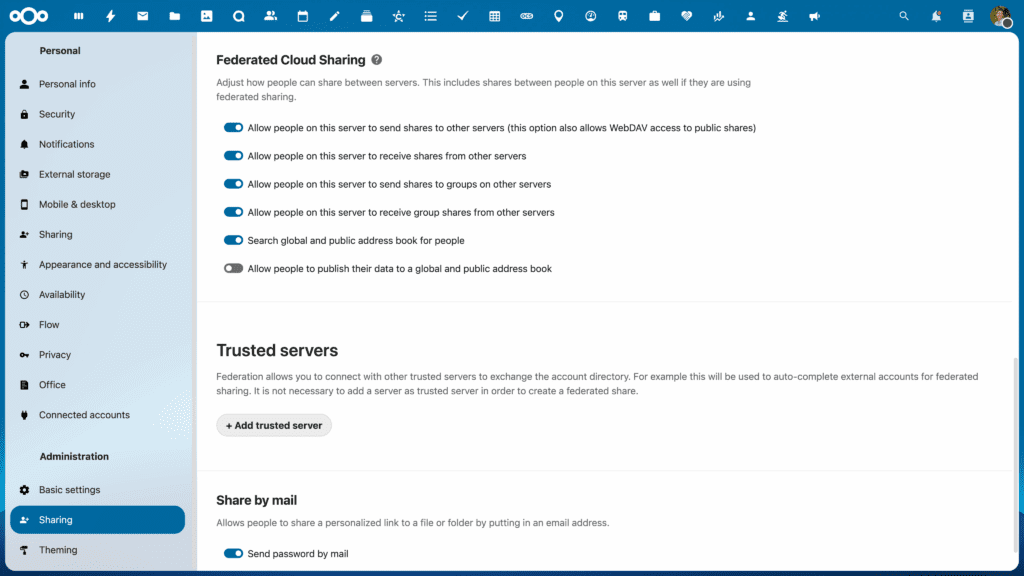 Personal

Personal info
Security
Notifications
External storage
Mobile & desktop
Sharing
Appearance and accessibility
Availability
Flow
Privacy
Office
Connected accounts

Administration

Basic settings
Sharing
Theming

Federated Cloud Sharing

Adjust how people can share between servers. This includes shares between people on this server as well if they are using federated sharing.

Allow people on this server to send shares to other servers (this option also allows WebDAV access to public shares)

Allow people on this server to receive shares from other servers

Allow people on this server to send shares to groups on other servers

Allow people on this server to receive group shares from other servers

Search global and public address book for people

Allow people to publish their data to a global and public address book

Trusted servers

Federation allows you to connect with other trusted servers to exchange the account directory. For example this will be used to auto-complete external accounts for federated sharing. It is not necessary to add a server as trusted server in order to create a federated share.

+ Add trusted server

Share by mail

Allows people to share a personalized link to a file or folder by putting in an email address.

Send password by mail